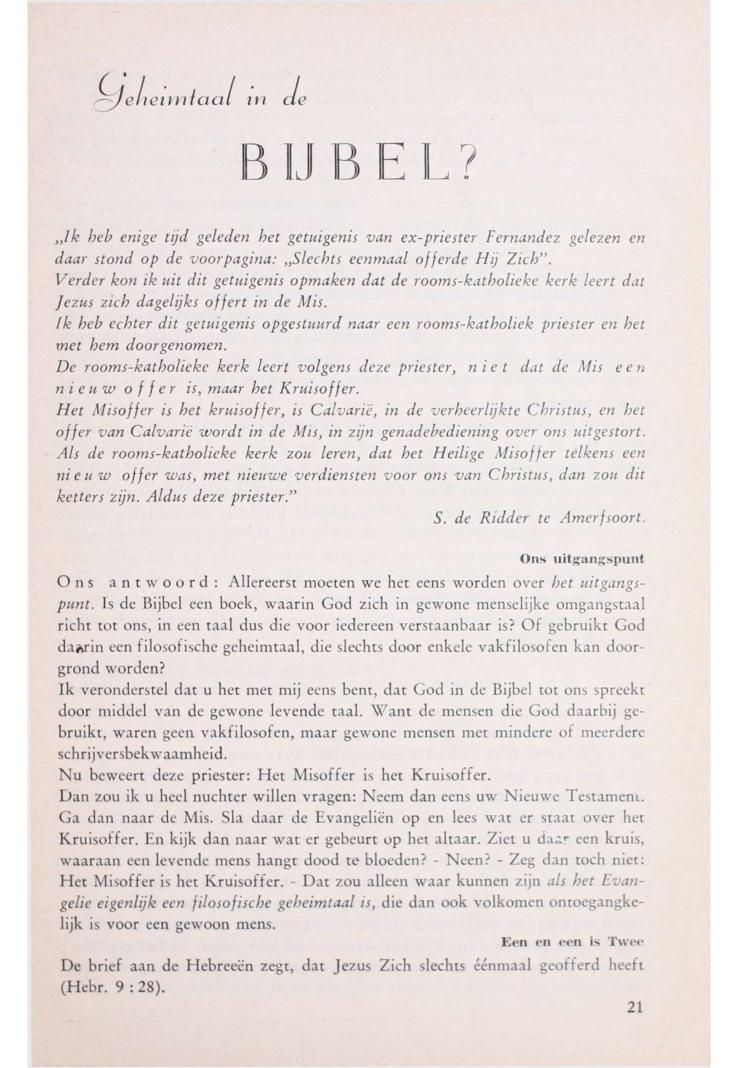 Geheimtaal in de

BIJBEL?

„Ik heb enige tijd geleden het getuigenis van ex-priester Fernandez gelezen en daar stond op de voorpagina: „Slechts eenmaal offerde Hij Zich".
Verder kon ik uit dit getuigenis opmaken dat de rooms-katholieke kerk leert dat Jezus zich dagelijks offert in de Mis.
Ik heb echter dit getuigenis opgestuurd naar een rooms-katholiek priester en het met hem doorgenomen.
De rooms-katholieke kerk leert volgens deze priester, niet dat de Mis een nieuw offer is, maar het Kruisoffer.
Het Misoffer is het kruisoffer, is Calvarië, in de verheerlijkte Christus, en het offer van Calvarië wordt in de Mis, in zijn genadebediening over ons uitgestort.
Als de rooms-katholieke kerk zou leren, dat het Heilige Misoffer telkens een nieuw offer was, met nieuwe verdiensten voor ons van Christus, dan zou dit ketters zijn. Aldus deze priester."

S. de Ridder te Amersfoort.

Ons uitgangspunt

Ons antwoord: Allereerst moeten we het eens worden over het uitgangspunt. Is de Bijbel een boek, waarin God zich in gewone menselijke omgangstaal richt tot ons, in een taal dus die voor iedereen verstaanbaar is? Of gebruikt God daarin een filosofische geheimtaal, die slechts door enkele vakfilosofen kan doorgrond worden?
Ik veronderstel dat u het met mij eens bent, dat God in de Bijbel tot ons spreekt door middel van de gewone levende taal. Want de mensen die God daarbij gebruikt, waren geen vakfilosofen, maar gewone mensen met mindere of meerdere schrijversbekwaamheid.
Nu beweert deze priester: Het Misoffer is het Kruisoffer.
Dan zou ik u heel nuchter willen vragen: Neem dan eens uw Nieuwe Testament. Ga dan naar de Mis. Sla daar de Evangeliën op en lees wat er staat over het Kruisoffer. En kijk dan naar wat er gebeurt op het altaar. Ziet u daar een kruis, waaraan een levende mens hangt dood te bloeden? - Neen? - Zeg dan toch niet: Het Misoffer is het Kruisoffer. - Dat zou alleen waar kunnen zijn als het Evangelie eigenlijk een filosofische geheimtaal is, die dan ook volkomen ontoegangkelijk is voor een gewoon mens.

Een en een is Twee

De brief aan de Hebreeën zegt, dat Jezus Zich slechts éénmaal geofferd heeft (Hebr. 9 : 28).

21